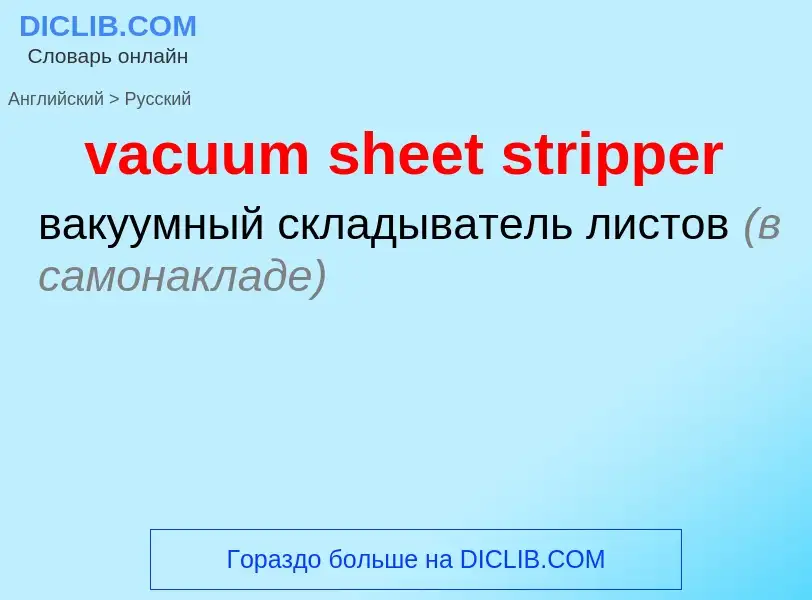 DICLIB.COM
Словарь онлайн

Английский > Русский

vacuum sheet stripper

вакуумный складыватель листов (в самонакладе)

Гораздо больше на DICLIB.COM